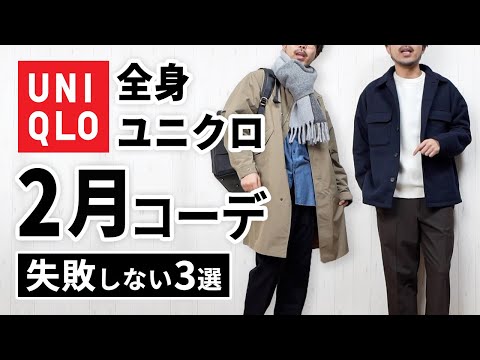 UNI
QLO

全身
ユニクロ

2月コーデ

失敗しない3選